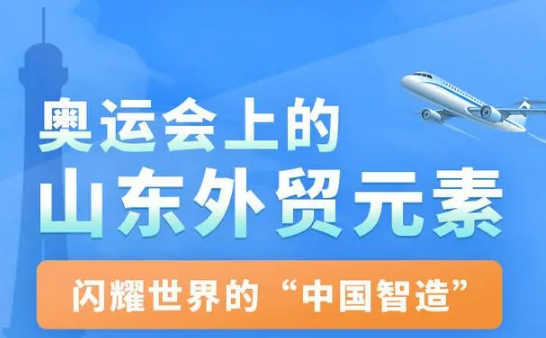 奥运会上的
山东外贸元素

闪耀世界的“中国智造”